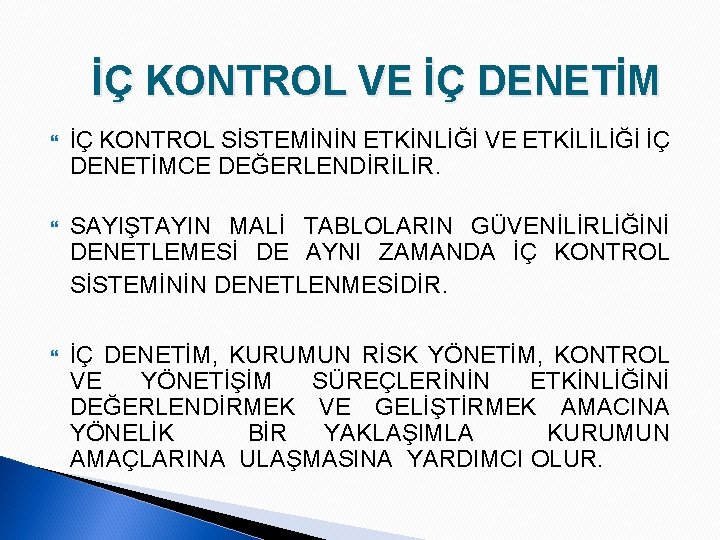 İÇ KONTROL VE İÇ DENETİM

İÇ KONTROL SİSTEMİNİN ETKİNLİĞİ VE ETKİLİLİĞİ İÇ DENETİMCE DEĞERLENDİRİLİR.

SAYIŞTAYIN MALİ TABLOLARIN GÜVENİLİRLİĞİNİ DENETLEMESİ DE AYNI ZAMANDA İÇ KONTROL SİSTEMİNİN DENETLENMESİDİR.

İÇ DENETİM, KURUMUN RİSK YÖNETİM, KONTROL VE YÖNETİŞİM SÜREÇLERİNİN ETKİNLİĞİNİ DEĞERLENDİRMEK VE GELİŞTİRMEK AMACINA YÖNELİK BİR YAKLAŞIMLA KURUMUN AMAÇLARINA ULAŞMASINA YARDIMCI OLUR.